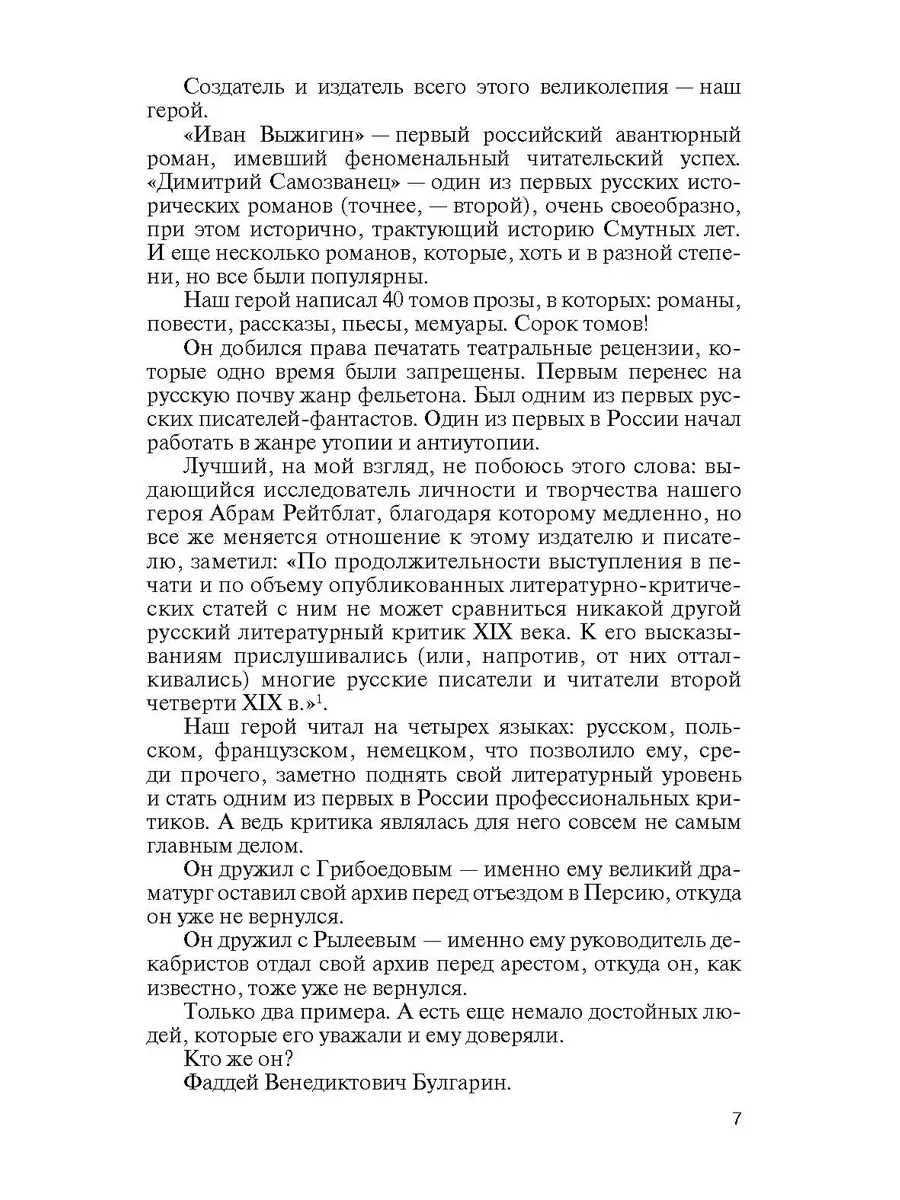 Создатель и издатель всего этого великолепия — наш герой.

«Иван Выжигин» — первый российский авантюрный роман, имевший феноменальный читательский успех. «Димитрий Самозванец» — один из первых русских исторических романов (точнее, — второй), очень своеобразно, при этом исторично, трактующий историю Смутных лет. И еще несколько романов, которые, хоть и в разной степени, но все были популярны.

Наш герой написал 40 томов прозы, в которых: романы, повести, рассказы, пьесы, мемуары. Сорок томов!

Он добился права печатать театральные рецензии, которые одно время были запрещены. Первым перенес на русскую почву жанр фельетона. Был одним из первых русских писателей-фантастов. Один из первых в России начал работать в жанре утопии и антиутопии.

Лучший, на мой взгляд, не побоюсь этого слова: выдающийся исследователь личности и творчества нашего героя Абрам Рейтблат, благодаря которому медленно, но все же меняется отношение к этому издателю и писателю, заметил: «По продолжительности выступления в печати и по объему опубликованных литературно-критических статей с ним не может сравниться никакой другой русский литературный критик XIX века. К его высказываниям прислушивались (или, напротив, от них отталкивались) многие русские писатели и читатели второй четверти XIX в.»$^1$.

Наш герой читал на четырех языках: русском, польском, французском, немецком, что позволило ему, среди прочего, заметно поднять свой литературный уровень и стать одним из первых в России профессиональных критиков. А ведь критика являлась для него совсем не самым главным делом.

Он дружил с Грибоедовым — именно ему великий драматург оставил свой архив перед отъездом в Персию, откуда он уже не вернулся.

Он дружил с Рылеевым — именно ему руководитель декабристов отдал свой архив перед арестом, откуда он, как известно, тоже уже не вернулся.

Только два примера. А есть еще немало достойных людей, которые его уважали и ему доверяли.

Кто же он?

Фаддей Венедиктович Булгарин.

7